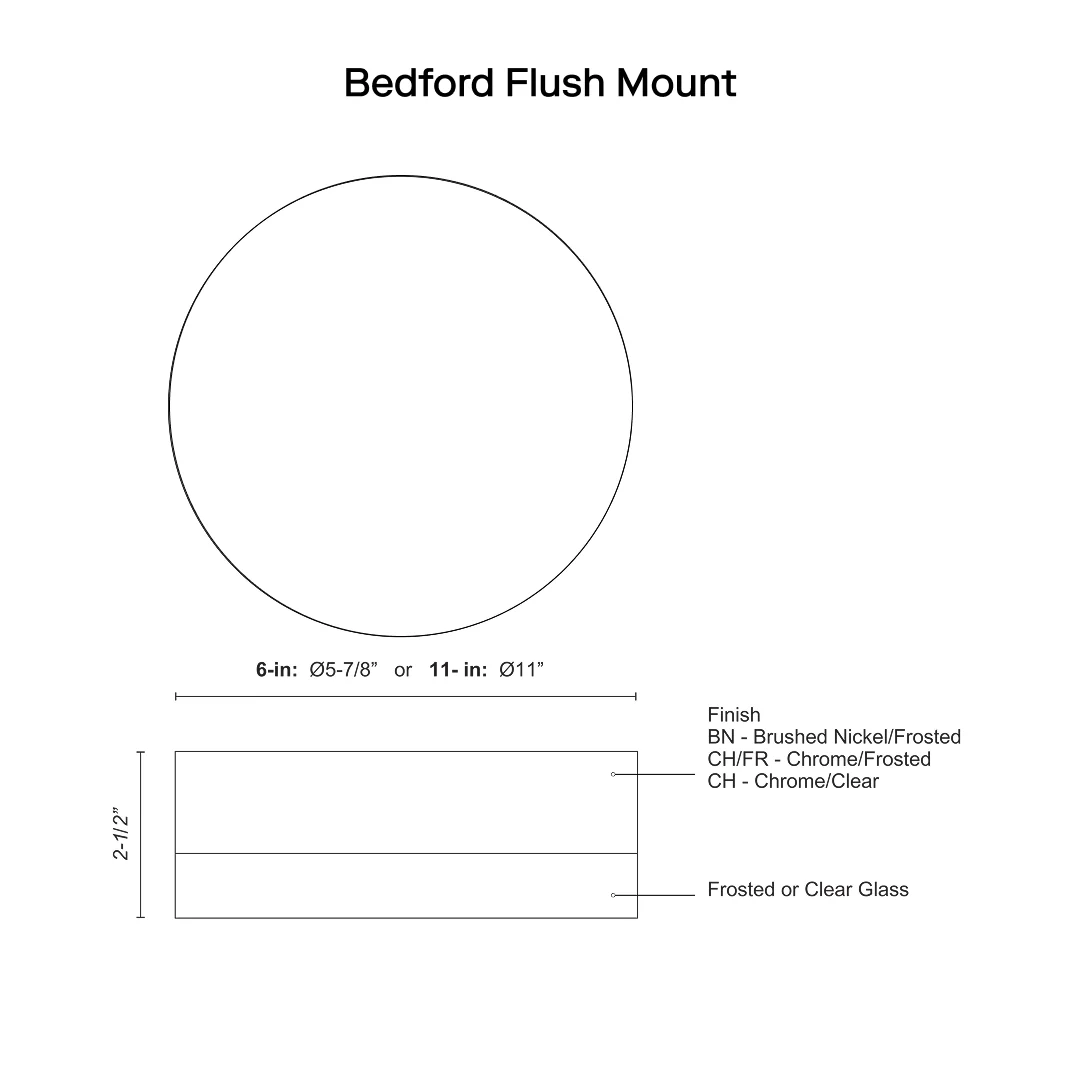 Bedford Flush Mount

6-in: Ø5-7/8” or 11- in: Ø11”

2-1/2”

Finish
BN - Brushed Nickel/Frosted
CH/FR - Chrome/Frosted
CH - Chrome/Clear

Frosted or Clear Glass